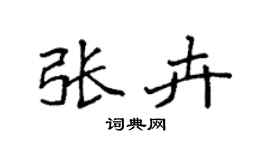 张卉

词典网